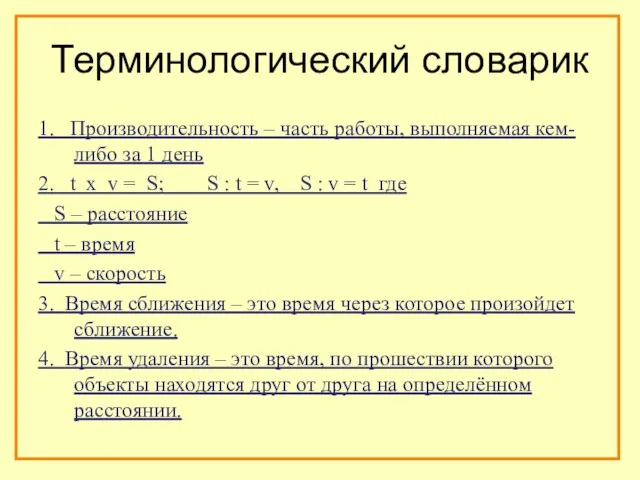 Терминологический словарик

1. Производительность – часть работы, выполняемая кем-либо за 1 день

2. t x v = S; S : t = v, S : v = t где

S – расстояние

t – время

v – скорость

3. Время сближения – это время через которое произойдет сближение.

4. Время удаления – это время, по прошествии которого объекты находятся друг от друга на определённом расстоянии.